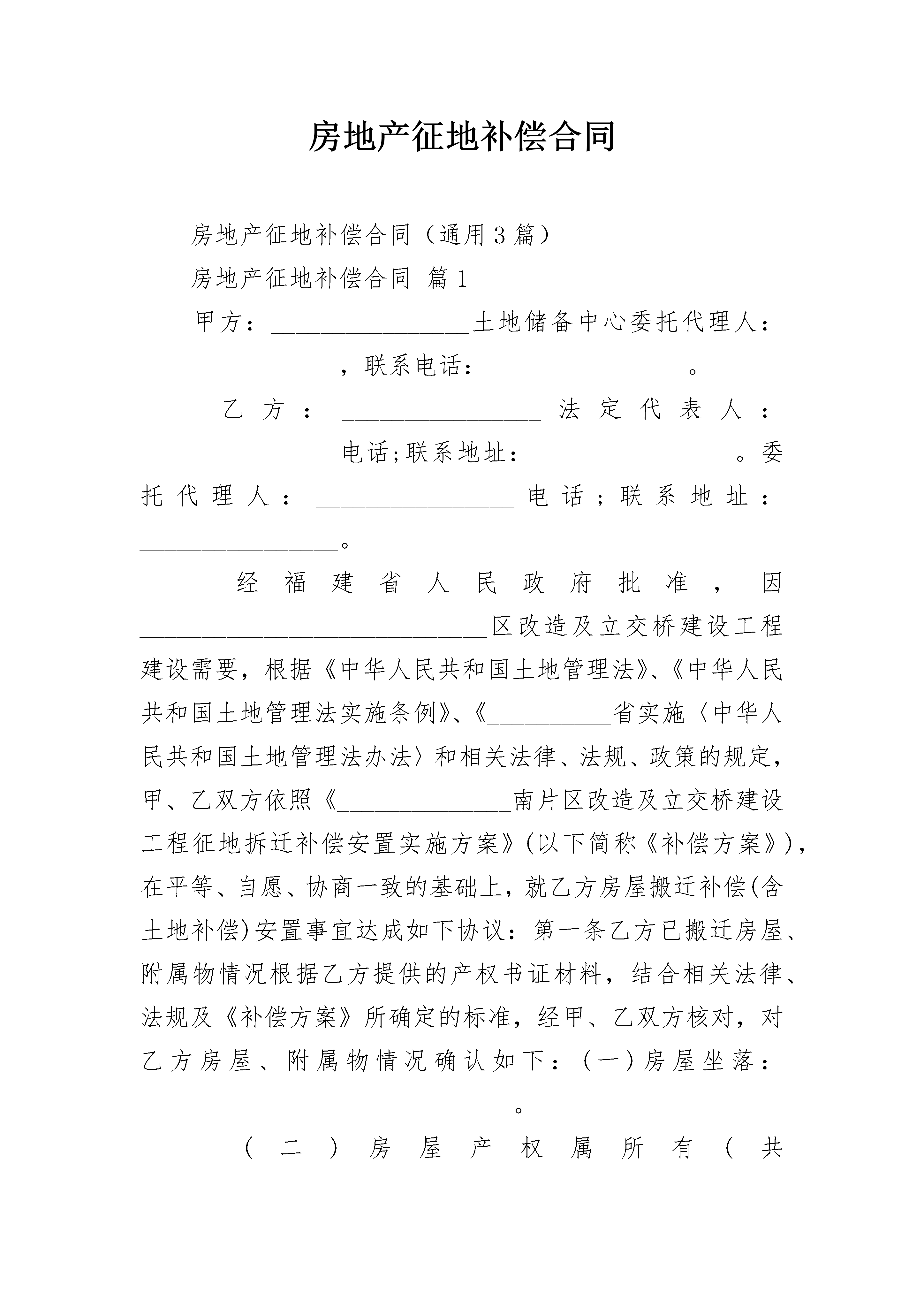 房地产征地补偿合同

房地产征地补偿合同（通用3篇）

房地产征地补偿合同 篇1

甲方：________________土地储备中心委托代理人：________________，联系电话：________________。

乙方：________________法定代表人：________________电话;联系地址：________________。委托代理人：________________电话;联系地址：________________。

经福建省人民政府批准，因____________________________区改造及立交桥建设工程建设需要，根据《中华人民共和国土地管理法》、《中华人民共和国土地管理法实施条例》、《__________省实施〈中华人民共和国土地管理法办法〉和相关法律、法规、政策的规定，甲、乙双方依照《______________南片区改造及立交桥建设工程征地拆迁补偿安置实施方案》(以下简称《补偿方案》)，在平等、自愿、协商一致的基础上，就乙方房屋搬迁补偿(含土地补偿)安置事宜达成如下协议：第一条乙方已搬迁房屋、附属物情况根据乙方提供的产权书证材料，结合相关法律、法规及《补偿方案》所确定的标准，经甲、乙双方核对，对乙方房屋、附属物情况确认如下：(一)房屋坐落：______________________________。

(二)房屋产权属所有(共